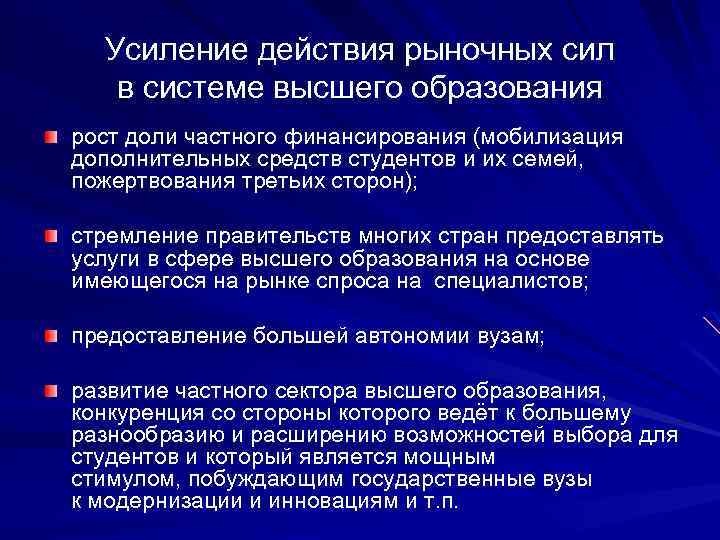 Усиление действия рыночных сил в системе высшего образования

рост доли частного финансирования (мобилизация дополнительных средств студентов и их семей, пожертвования третьих сторон);

стремление правительств многих стран предоставлять услуги в сфере высшего образования на основе имеющегося на рынке спроса на специалистов;

предоставление большей автономии вузам;

развитие частного сектора высшего образования, конкуренция со стороны которого ведёт к большему разнообразию и расширению возможностей выбора для студентов и который является мощным стимулом, побуждающим государственные вузы к модернизации и инновациям и т.п.